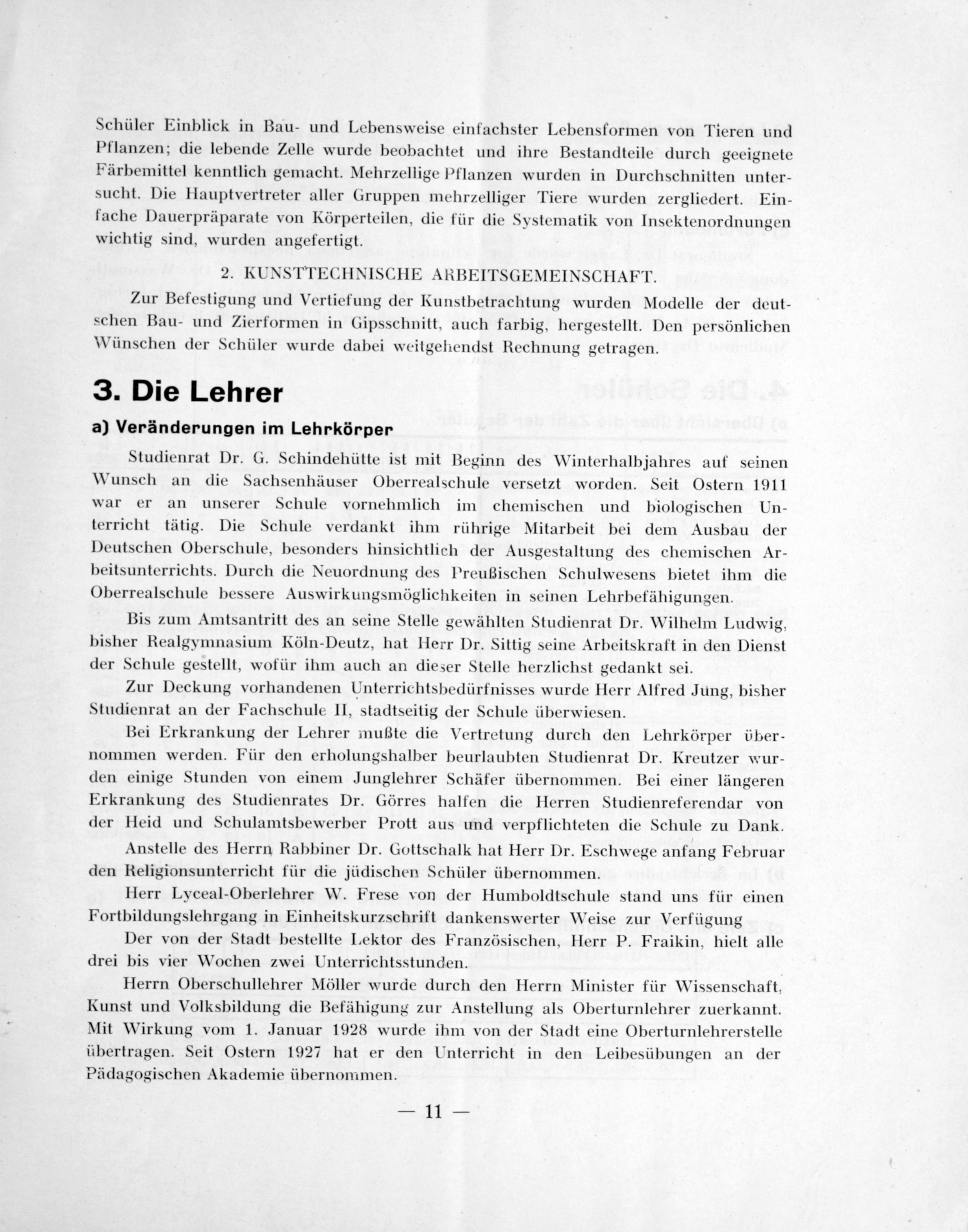 Schüler Einblick in Bau- und Lebensweise einfachster Lebensformen von Tieren und Pflanzen; die lebende Zelle wurde beobachtet und ihre Bestandteile durch geeignete Färbemittel kenntlich gemacht. Mehrzellige Pflanzen wurden in Durchschnitten untersucht. Die Hauptvertreter aller Gruppen mehrzelliger Tiere wurden zergliedert. Einfache Dauerpräparate von Körperteilen, die für die Systematik von Insektenordnungen wichtig sind, wurden angefertigt.

2. KUNSTTECHNISCHE ARBEITSGEMEINSCHAFT.

Zur Befestigung und Vertiefung der Kunstbetrachtung wurden Modelle der deutschen Bau- und Zierformen in Gipsschnitt, auch farbig, hergestellt. Den persönlichen Wünschen der Schüler wurde dabei weitgehendst Rechnung getragen.

3. Die Lehrer

a) Veränderungen im Lehrkörper

Studienrat Dr. G. Schindehütte ist mit Beginn des Winterhalbjahres auf seinen Wunsch an die Sachsenhäuser Oberrealschule versetzt worden. Seit Ostern 1911 war er an unserer Schule vornehmlich im chemischen und biologischen Unterricht tätig. Die Schule verdankt ihm rührige Mitarbeit bei dem Ausbau der Deutschen Oberschule, besonders hinsichtlich der Ausgestaltung des chemischen Arbeitsunterrichts. Durch die Neuordnung des Preußischen Schulwesens bietet ihm die Oberrealschule bessere Auswirkungsmöglichkeiten in seinen Lehrbefähigungen.

Bis zum Amtsantritt des an seine Stelle gewählten Studienrat Dr. Wilhelm Ludwig, bisher Realgymnasium Köln-Deutz, hat Herr Dr. Sittig seine Arbeitskraft in den Dienst der Schule gestellt, wofür ihm auch an dieser Stelle herzlichst gedankt sei.

Zur Deckung vorhandenen Unterrichtsbedürfnisses wurde Herr Alfred Jung, bisher Studienrat an der Fachschule II, stadtseitig der Schule überwiesen.

Bei Erkrankung der Lehrer mußte die Vertretung durch den Lehrkörper übernommen werden. Für den erholungshalber beurlaubten Studienrat Dr. Kreutzer wurden einige Stunden von einem Junglehrer Schäfer übernommen. Bei einer längeren Erkrankung des Studienrates Dr. Görres halfen die Herren Studienreferendar von der Heid und Schulamtsbewerber Prott aus und verpflichteten die Schule zu Dank.

Anstelle des Herrn Rabbiner Dr. Gottschalk hat Herr Dr. Eschwege anfang Februar den Religionsunterricht für die jüdischen Schüler übernommen.

Herr Lyceal-Oberlehrer W. Frese von der Humboldtschule stand uns für einen Fortbildungslehrgang in Einheitskurzschrift dankenswerter Weise zur Verfügung

Der von der Stadt bestellte Lektor des Französischen, Herr P. Fraikin, hielt alle drei bis vier Wochen zwei Unterrichtsstunden.

Herrn Oberschullehrer Möller wurde durch den Herrn Minister für Wissenschaft, Kunst und Volksbildung die Befähigung zur Anstellung als Oberturnlehrer zuerkannt. Mit Wirkung vom 1. Januar 1928 wurde ihm von der Stadt eine Oberturnlehrerstelle übertragen. Seit Ostern 1927 hat er den Unterricht in den Leibesübungen an der Pädagogischen Akademie übernommen.

— 11 —